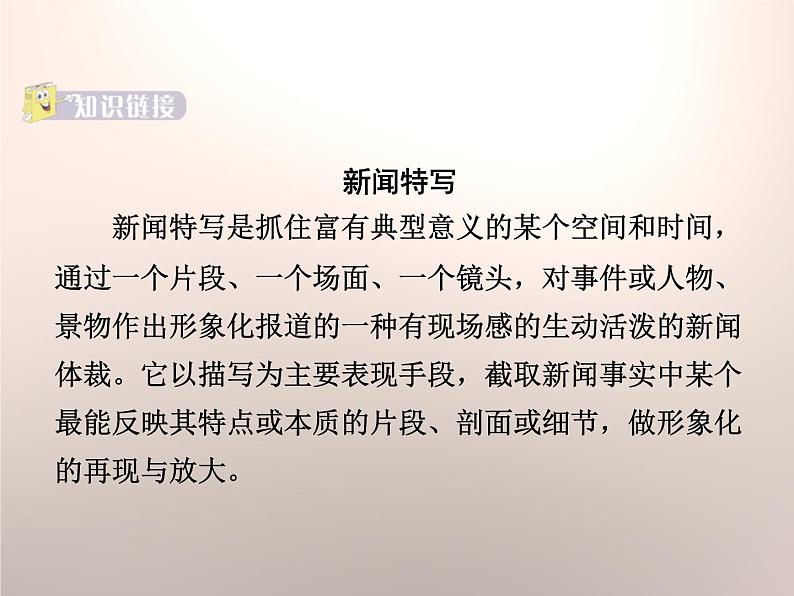 知识链接

新闻特写

新闻特写是抓住富有典型意义的某个空间和时间，通过一个片段、一个场面、一个镜头，对事件或人物、景物作出形象化报道的一种有现场感的生动活泼的新闻体裁。它以描写为主要表现手段，截取新闻事实中某个最能反映其特点或本质的片段、剖面或细节，做形象化的再现与放大。